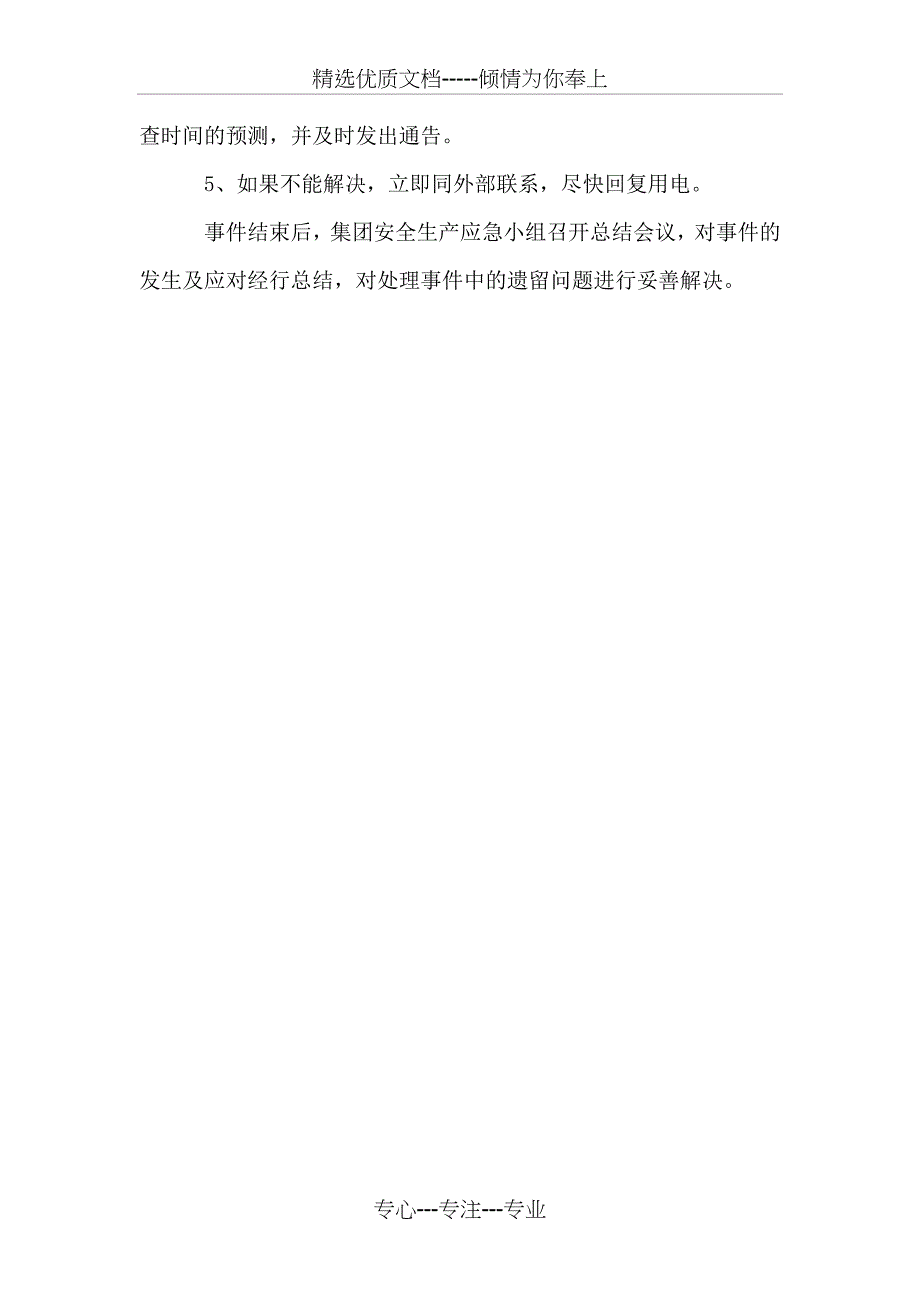 精选优质文档-----倾情为你奉上

查时间的预测，并及时发出通告。

5、如果不能解决，立即同外部联系，尽快回复用电。

事件结束后，集团安全生产应急小组召开总结会议，对事件的发生及应对经行总结，对处理事件中的遗留问题进行妥善解决。

专心---专注---专业